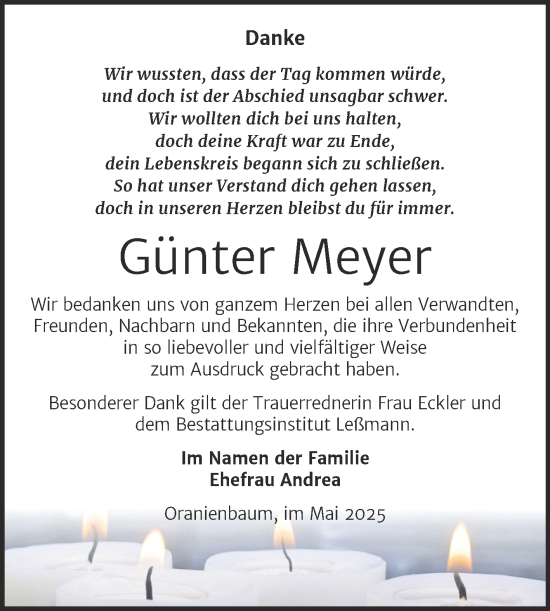 Danke

Wir wussten, dass der Tag kommen würde,
und doch ist der Abschied unsagbar schwer.
Wir wollten dich bei uns halten,
doch deine Kraft war zu Ende,
dein Lebenskreis begann sich zu schließen.
So hat unser Verstand dich gehen lassen,
doch in unseren Herzen bleibst du für immer.

Günter Meyer

Wir bedanken uns von ganzem Herzen bei allen Verwandten, Freunden, Nachbarn und Bekannten, die ihre Verbundenheit in so liebevoller und vielfältiger Weise zum Ausdruck gebracht haben.

Besonderer Dank gilt der Trauerrednerin Frau Eckler und dem Bestattungsinstitut Leßmann.

Im Namen der Familie
Ehefrau Andrea

Oranienbaum, im Mai 2025